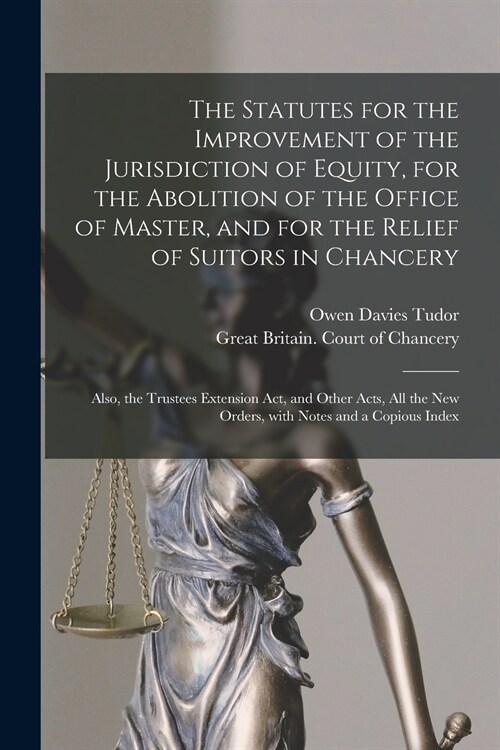 The Statutes for the Improvement of the Jurisdiction of Equity, for the Abolition of the Office of Master, and for the Relief of Suitors in Chancery

Owen Davies Tudor
Great Britain. Court of Chancery

Also, the Trustees Extension Act, and Other Acts, All the New Orders, with Notes and a Copious Index